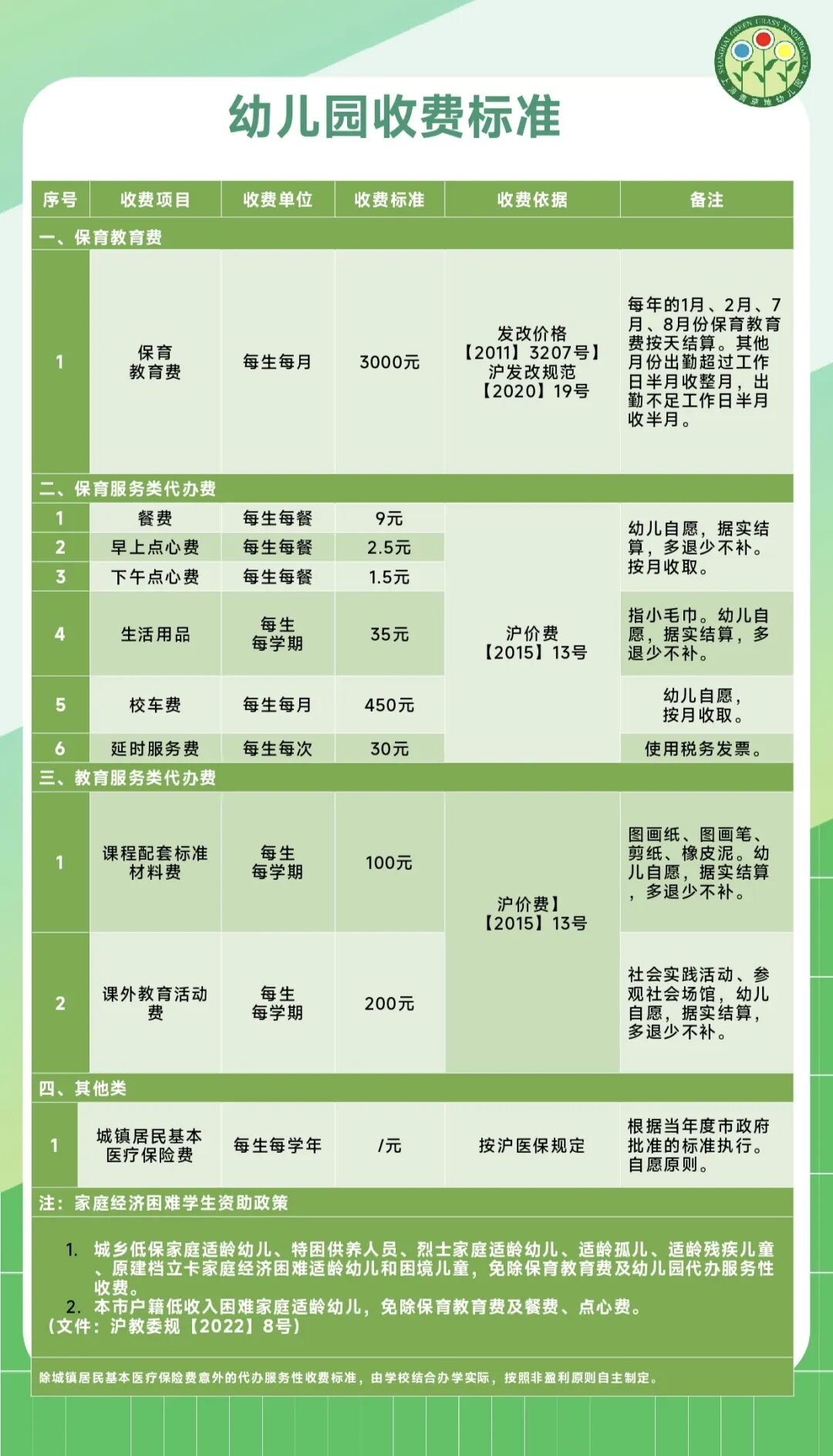 SHANGHAI GREEN GRASS KINDERGARTEN 上海青草地幼儿园

幼儿园收费标准

| 序号 | 收费项目 | 收费单位 | 收费标准 | 收费依据 | 备注 |
|---|---|---|---|---|---|
| 一、保育教育费 | | | | | |
| 1 | 保育教育费 | 每生每月 | 3000元 | 发改价格【2011】3207号】沪发改规范【2020】19号 | 每年的1月、2月、7月、8月份保育教育费按天结算。其他月份出勤超过工作日半月收整月，出勤不足工作日半月收半月。 |
| 二、保育服务类代办费 | | | | | |
| 1 | 餐费 | 每生每餐 | 9元 | 沪价费【2015】13号 | 幼儿自愿，据实结算，多退少不补。按月收取。 |
| 2 | 早上点心费 | 每生每餐 | 2.5元 | | |
| 3 | 下午点心费 | 每生每餐 | 1.5元 | | |
| 4 | 生活用品 | 每生每学期 | 35元 | | 指小毛巾。幼儿自愿，据实结算，多退少不补。 |
| 5 | 校车费 | 每生每月 | 450元 | | 幼儿自愿，按月收取。 |
| 6 | 延时服务费 | 每生每次 | 30元 | | 使用税务发票。 |
| 三、教育服务类代办费 | | | | | |
| 1 | 课程配套标准材料费 | 每生每学期 | 100元 | 沪价费】【2015】13号 | 图画纸、图画笔、剪纸、橡皮泥。幼儿自愿，据实结算，多退少不补。 |
| 2 | 课外教育活动费 | 每生每学期 | 200元 | | 社会实践活动、参观社会场馆，幼儿自愿，据实结算，多退少不补。 |
| 四、其他类 | | | | | |
| 1 | 城镇居民基本医疗保险费 | 每生每学年 | /元 | 按沪医保规定 | 根据当年度市政府批准的标准执行。自愿原则。 |

注：家庭经济困难学生资助政策

1. 城乡低保家庭适龄幼儿、特困供养人员、烈士家庭适龄幼儿、适龄孤儿、适龄残疾儿童、原建档立卡家庭经济困难适龄幼儿和困境儿童，免除保育教育费及幼儿园代办服务性收费。
2. 本市户籍低收入困难家庭适龄幼儿，免除保育教育费及餐费、点心费。
（文件：沪教委规【2022】8号）

除城镇居民基本医疗保险费意外的代办服务性收费标准，由学校结合办学实际，按照非盈利原则自主制定。